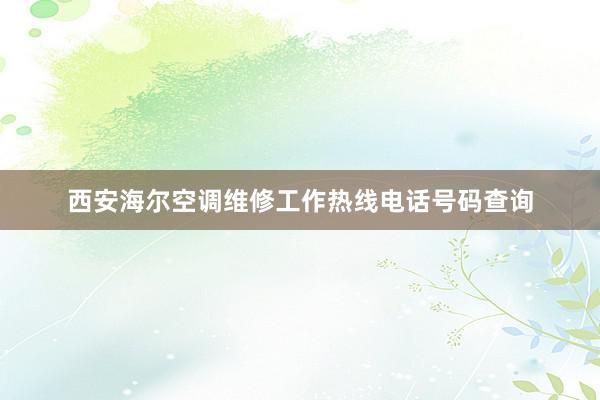 西安海尔空调维修工作热线电话号码查询